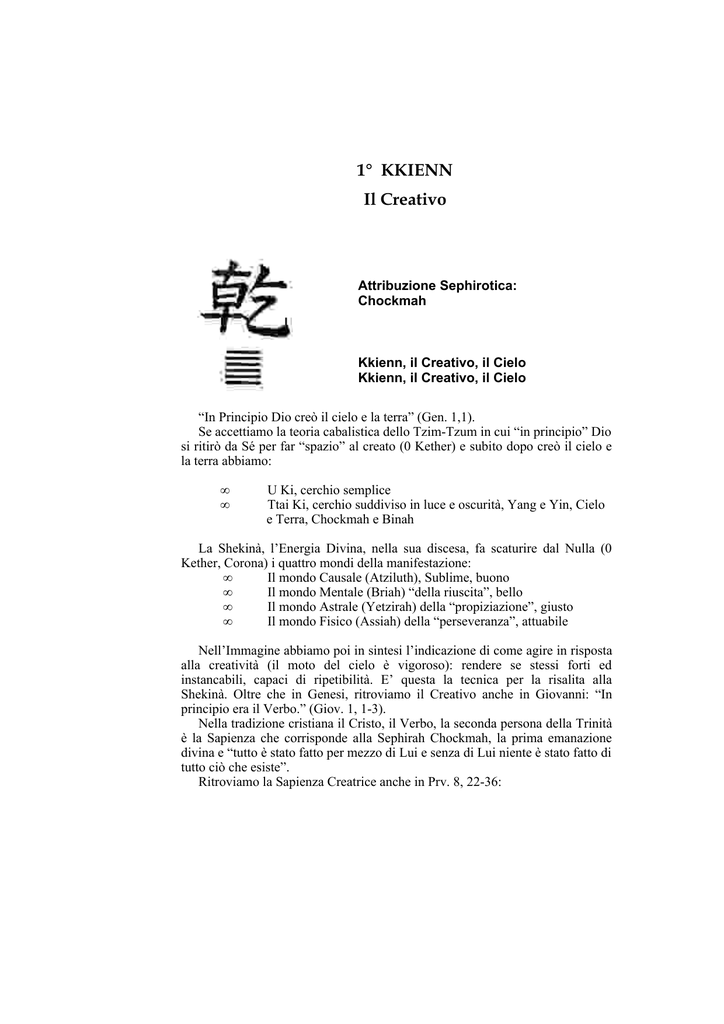 1° KKIENN
Il Creativo

乾

Attribuzione Sephirotica:
Chockmah

Kkienn, il Creativo, il Cielo
Kkienn, il Creativo, il Cielo

"In Principio Dio creò il cielo e la terra" (Gen. 1,1).
Se accettiamo la teoria cabalistica dello Tzim-Tzum in cui "in principio" Dio si ritirò da Sé per far "spazio" al creato (0 Kether) e subito dopo creò il cielo e la terra abbiamo:

∞ U Ki, cerchio semplice
∞ Ttai Ki, cerchio suddiviso in luce e oscurità, Yang e Yin, Cielo e Terra, Chockmah e Binah

La Shekinà, l'Energia Divina, nella sua discesa, fa scaturire dal Nulla (0 Kether, Corona) i quattro mondi della manifestazione:
∞ Il mondo Causale (Atziluth), Sublime, buono
∞ Il mondo Mentale (Briah) "della riuscita", bello
∞ Il mondo Astrale (Yetzirah) della "propiziazione", giusto
∞ Il mondo Fisico (Assiah) della "perseveranza", attuabile

Nell'Immagine abbiamo poi in sintesi l'indicazione di come agire in risposta alla creatività (il moto del cielo è vigoroso): rendere se stessi forti ed instancabili, capaci di ripetibilità. E' questa la tecnica per la risalita alla Shekinà. Oltre che in Genesi, ritroviamo il Creativo anche in Giovanni: "In principio era il Verbo." (Giov. 1, 1-3).
Nella tradizione cristiana il Cristo, il Verbo, la seconda persona della Trinità è la Sapienza che corrisponde alla Sephirah Chockmah, la prima emanazione divina e "tutto è stato fatto per mezzo di Lui e senza di Lui niente è stato fatto di tutto ciò che esiste".
Ritroviamo la Sapienza Creatrice anche in Prv. 8, 22-36: